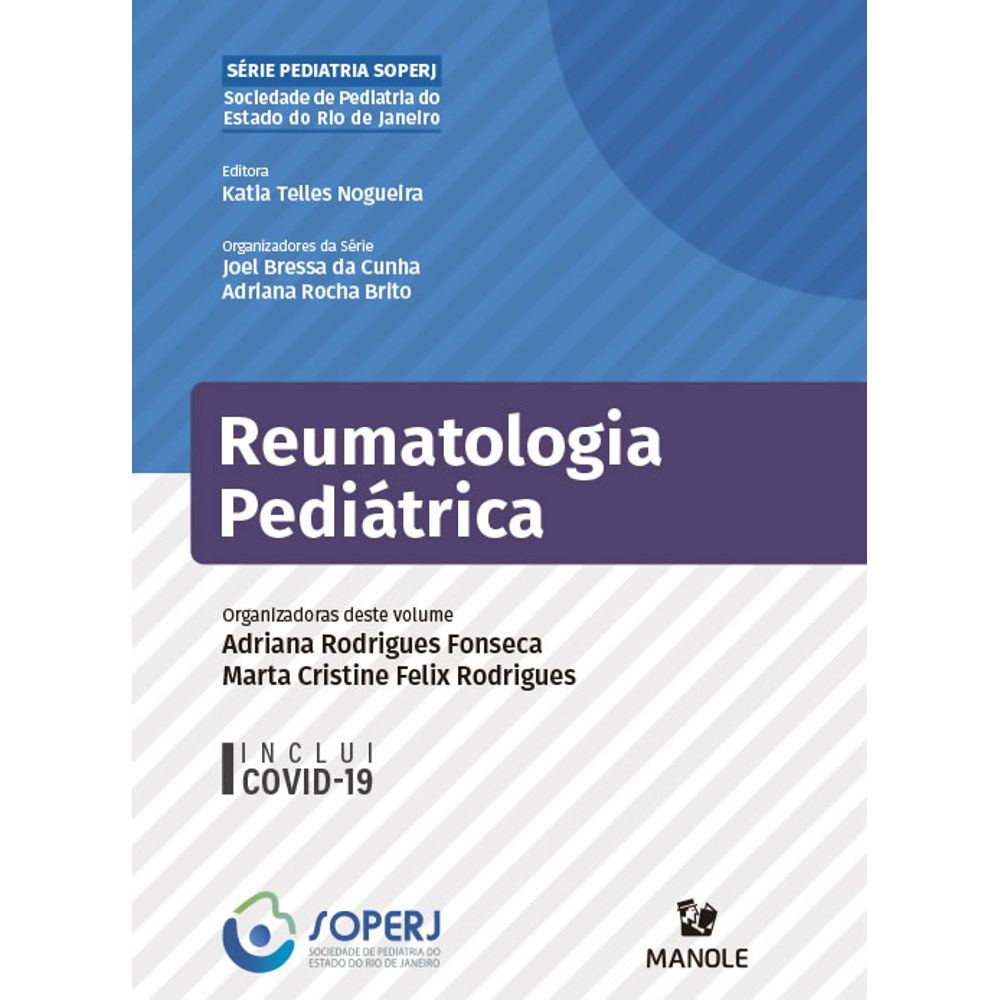 SÉRIE PEDIATRIA SOPERJ
Sociedade de Pediatria do
Estado do Rio de Janeiro

Editora
Katia Telles Nogueira

Organizadores da Série
Joel Bressa da Cunha
Adriana Rocha Brito

Reumatologia
Pediátrica

Organizadoras deste volume
Adriana Rodrigues Fonseca
Marta Cristine Felix Rodrigues

INCLUI
COVID-19

SOPERJ
SOCIEDADE DE PEDIATRIA DO
ESTADO DO RIO DE JANEIRO

MANOLE